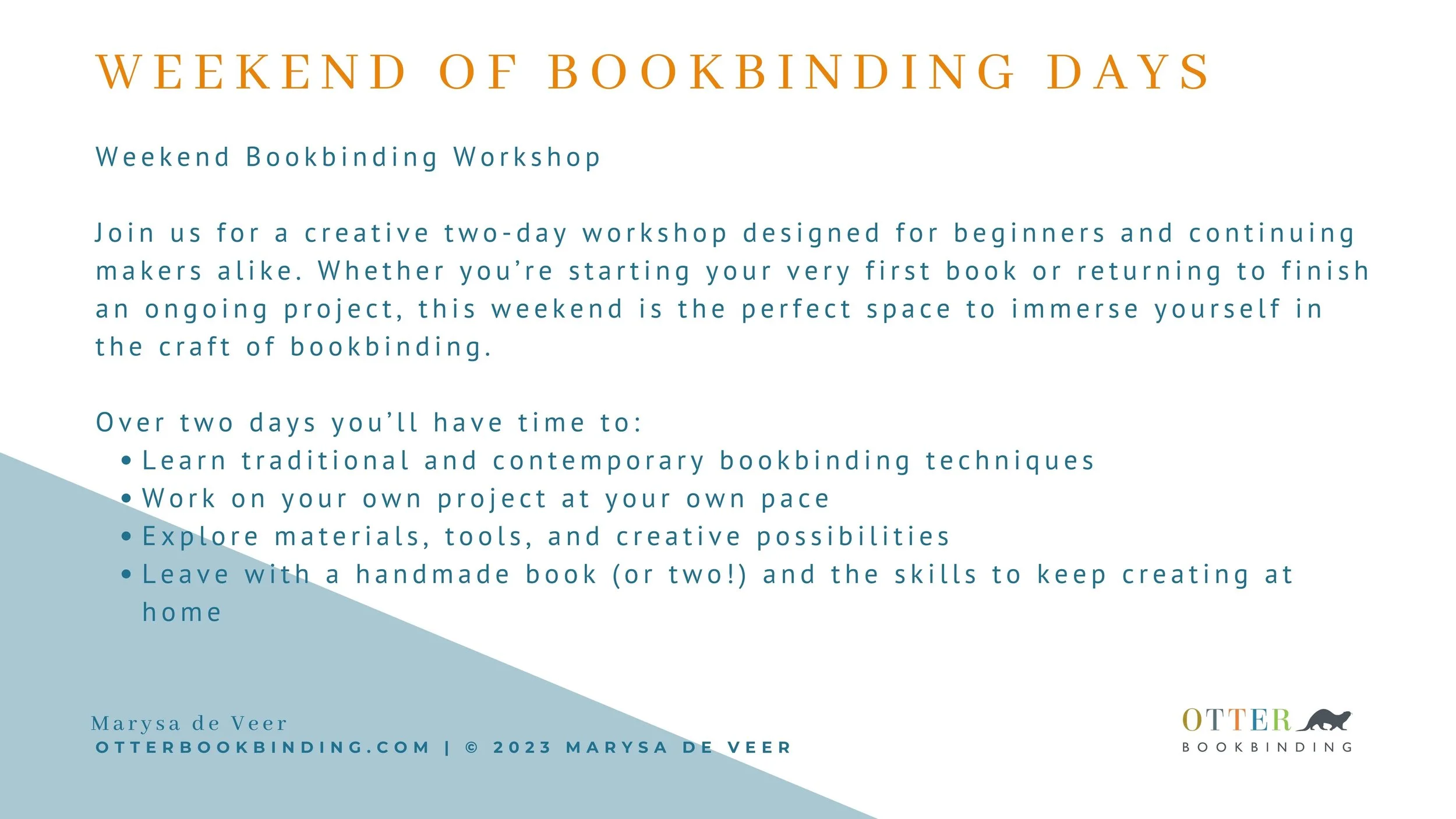 WEEKEND OF BOOKBINDING DAYS

Weekend Bookbinding Workshop

Join us for a creative two-day workshop designed for beginners and continuing makers alike. Whether you're starting your very first book or returning to finish an ongoing project, this weekend is the perfect space to immerse yourself in the craft of bookbinding.

Over two days you'll have time to:
• Learn traditional and contemporary bookbinding techniques
• Work on your own project at your own pace
• Explore materials, tools, and creative possibilities
• Leave with a handmade book (or two!) and the skills to keep creating at home

Marysa de Veer
OTTERBOOKBINDING.COM | © 2023 MARYSA DE VEER

OTTER
BOOKBINDING